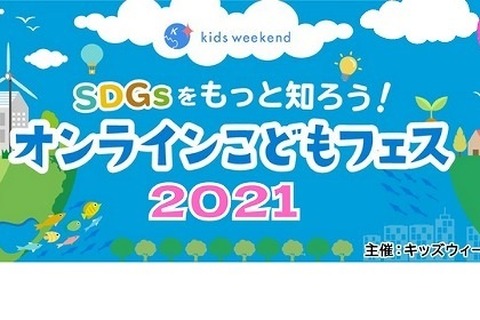 kids weekend

SDGsをもっと知ろう!
オンラインこどもフェス
2021

主催：キッズウィー